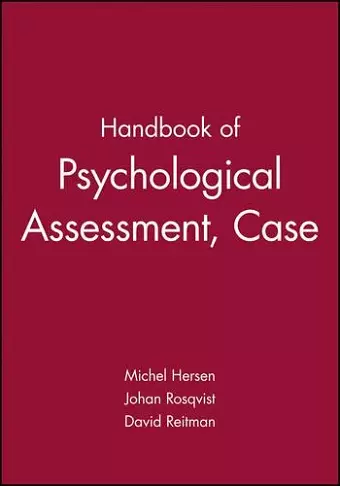 Handbook of
Psychological
Assessment, Case

Michel Hersen
Johan Rosqvist
David Reitman